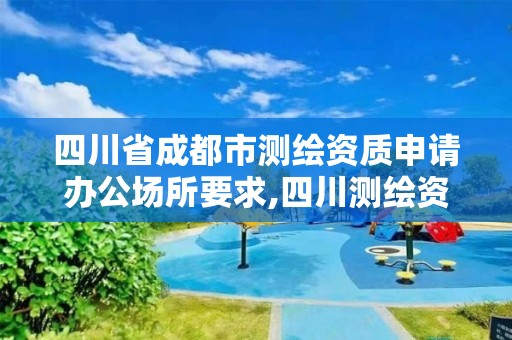 四川省成都市测绘资质申请办公场所要求,四川测绘资